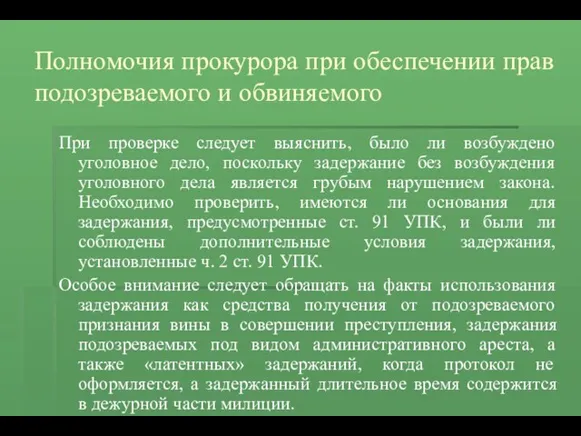 Полномочия прокурора при обеспечении прав подозреваемого и обвиняемого

При проверке следует выяснить, было ли возбуждено уголовное дело, поскольку задержание без возбуждения уголовного дела является грубым нарушением закона. Необходимо проверить, имеются ли основания для задержания, предусмотренные ст. 91 УПК, и были ли соблюдены дополнительные условия задержания, установленные ч. 2 ст. 91 УПК.

Особое внимание следует обращать на факты использования задержания как средства получения от подозреваемого признания вины в совершении преступления, задержания подозреваемых под видом административного ареста, а также «латентных» задержаний, когда протокол не оформляется, а задержанный длительное время содержится в дежурной части милиции.